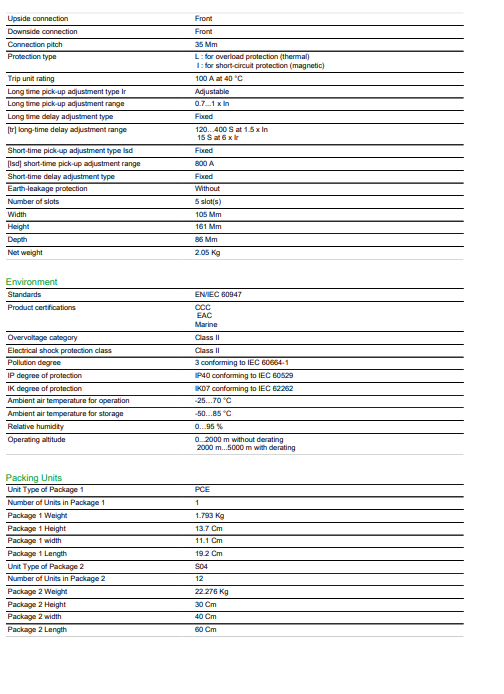 Upside connection Front
Downside connection Front
Connection pitch 35 Mm
Protection type L : for overload protection (thermal)
I : for short-circuit protection (magnetic)
Trip unit rating 100 A at 40 °C
Long time pick-up adjustment type Ir Adjustable
Long time pick-up adjustment range 0.7...1 x In
Long time delay adjustment type Fixed
[tr] long-time delay adjustment range 120...400 S at 1.5 x In
15 S at 6 x Ir
Short-time pick-up adjustment type Isd Fixed
[Isd] short-time pick-up adjustment range 800 A
Short-time delay adjustment type Fixed
Earth-leakage protection Without
Number of slots 5 slot(s)
Width 105 Mm
Height 161 Mm
Depth 86 Mm
Net weight 2.05 Kg

Environment
Standards EN/IEC 60947
Product certifications CCC
EAC
Marine
Overvoltage category Class II
Electrical shock protection class Class II
Pollution degree 3 conforming to IEC 60664-1
IP degree of protection IP40 conforming to IEC 60529
IK degree of protection IK07 conforming to IEC 62262
Ambient air temperature for operation -25...70 °C
Ambient air temperature for storage -50...85 °C
Relative humidity 0...95 %
Operating altitude 0...2000 m without derating
2000 m...5000 m with derating

Packing Units
Unit Type of Package 1 PCE
Number of Units in Package 1 1
Package 1 Weight 1.793 Kg
Package 1 Height 13.7 Cm
Package 1 width 11.1 Cm
Package 1 Length 19.2 Cm
Unit Type of Package 2 S04
Number of Units in Package 2 12
Package 2 Weight 22.276 Kg
Package 2 Height 30 Cm
Package 2 width 40 Cm
Package 2 Length 60 Cm